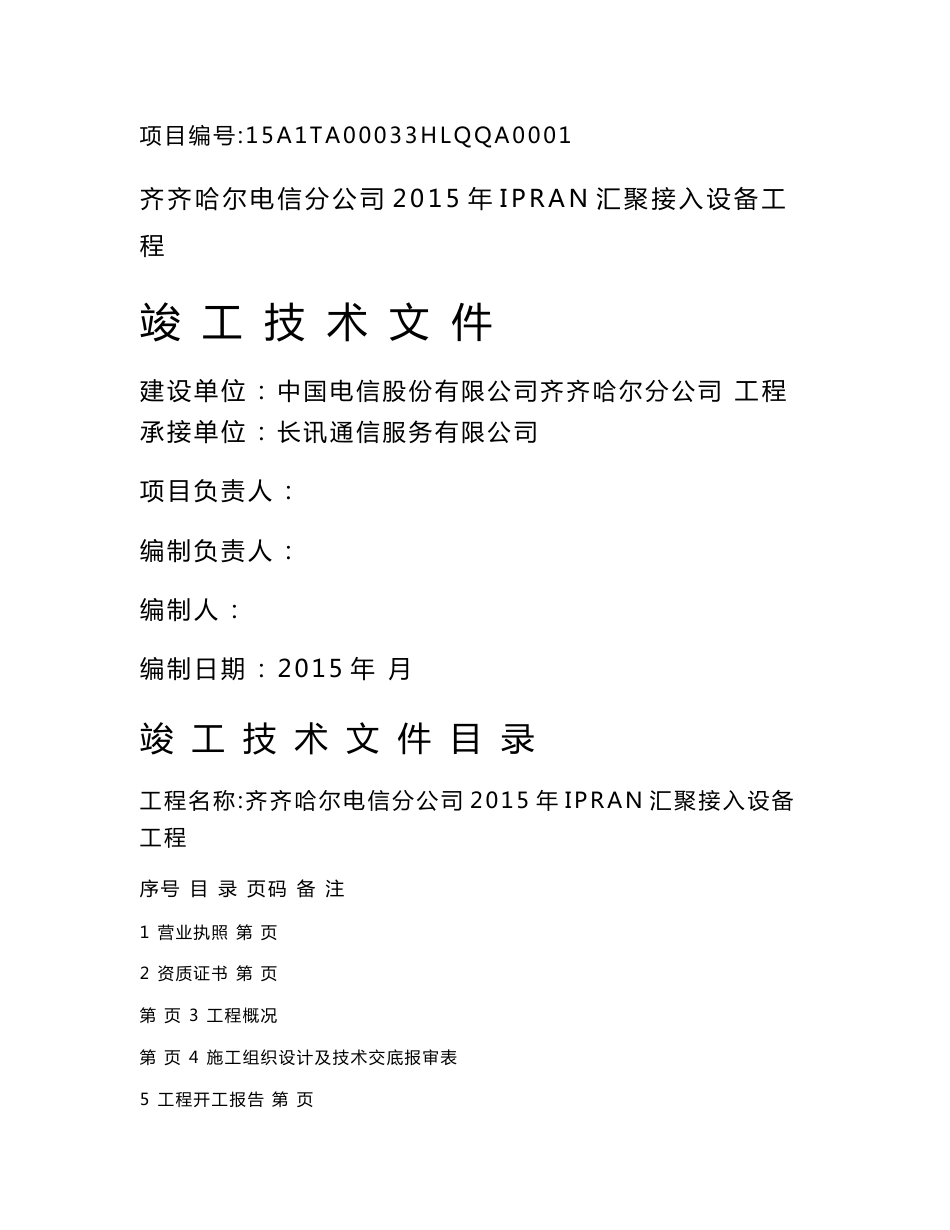 项目编号:15A1TA00033HLQQA0001

齐齐哈尔电信分公司 2015 年 IPRAN 汇聚接入设备工程

竣 工 技 术 文 件

建设单位：中国电信股份有限公司齐齐哈尔分公司 工程承接单位：长讯通信服务有限公司

项目负责人：

编制负责人：

编制人：

编制日期：2015 年 月

竣 工 技 术 文 件 目 录

工程名称:齐齐哈尔电信分公司 2015 年 IPRAN 汇聚接入设备工程

序号 目 录 页码 备 注

1 营业执照 第 页

2 资质证书 第 页

第 页 3 工程概况

第 页 4 施工组织设计及技术交底报审表

5 工程开工报告 第 页